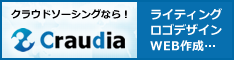 クラウドソーシングなら！
Craudia

ライティング
ロゴデザイン
WEB作成…